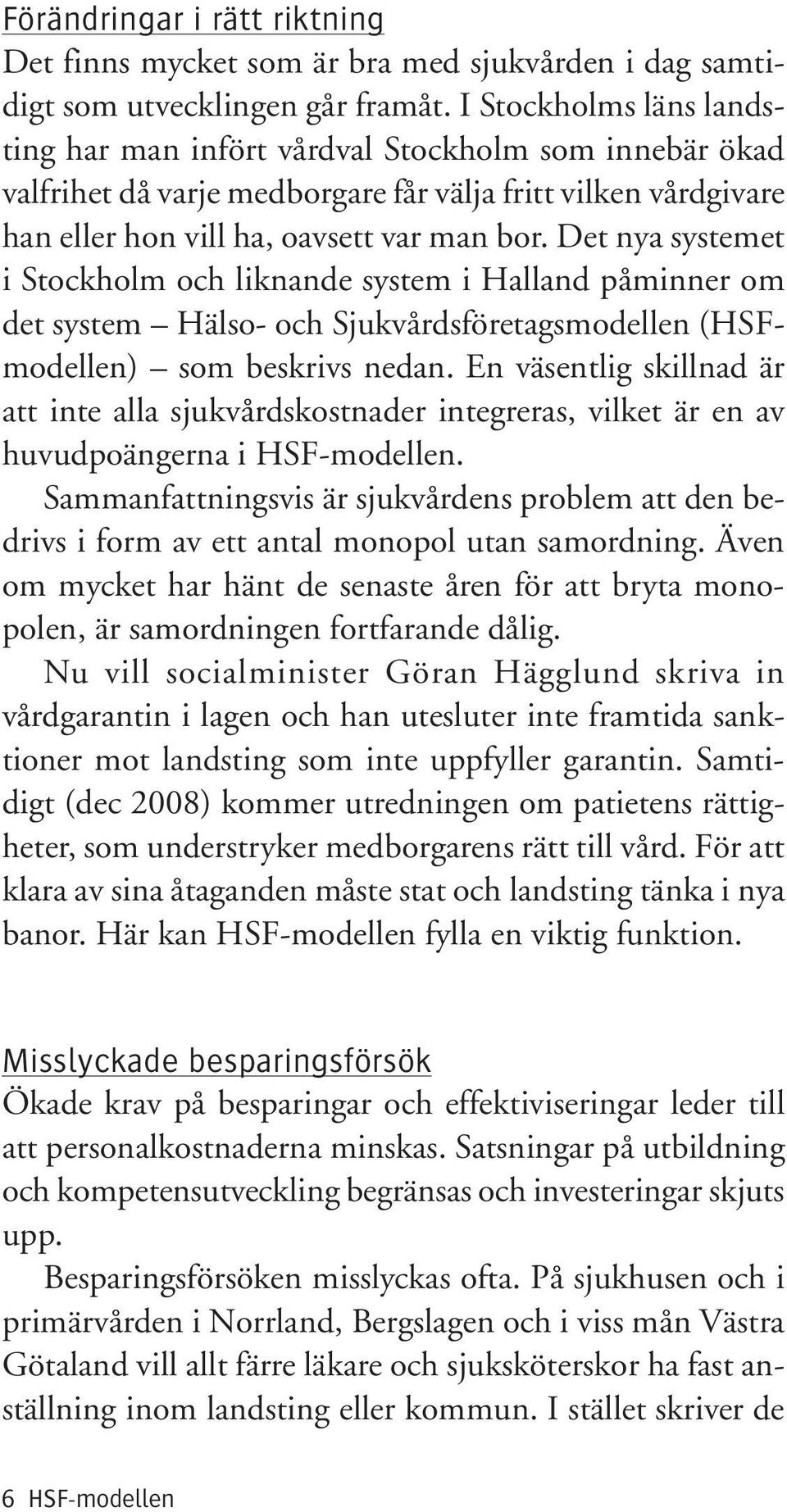 Förändringar i rätt riktning
Det finns mycket som är bra med sjukvården i dag samtidigt som utvecklingen går framåt. I Stockholms läns landsting har man infört vårdval Stockholm som innebär ökad valfrihet då varje medborgare får välja fritt vilken vårdgivare han eller hon vill ha, oavsett var man bor. Det nya systemet i Stockholm och liknande system i Halland påminner om det system – Hälso- och Sjukvårdsföretagsmodellen (HSF-modellen) – som beskrivs nedan. En väsentlig skillnad är att inte alla sjukvårdskostnader integreras, vilket är en av huvudpoängerna i HSF-modellen.

Sammanfattningsvis är sjukvårdens problem att den bedrivs i form av ett antal monopol utan samordning. Även om mycket har hänt de senaste åren för att bryta monopolen, är samordningen fortfarande dålig.

Nu vill socialminister Göran Hägglund skriva in vårdgarantin i lagen och han utesluter inte framtida sanktioner mot landsting som inte uppfyller garantin. Samtidigt (dec 2008) kommer utredningen om patietens rättigheter, som understryker medborgarens rätt till vård. För att klara av sina åtaganden måste stat och landsting tänka i nya banor. Här kan HSF-modellen fylla en viktig funktion.

Misslyckade besparingsförsök
Ökade krav på besparingar och effektiviseringar leder till att personalkostnaderna minskas. Satsningar på utbildning och kompetensutveckling begränsas och investeringar skjuts upp.

Besparingsförsöken misslyckas ofta. På sjukhusen och i primärvården i Norrland, Bergslagen och i viss mån Västra Götaland vill allt färre läkare och sjuksköterskor ha fast anställning inom landsting eller kommun. I stället skriver de

6 HSF-modellen